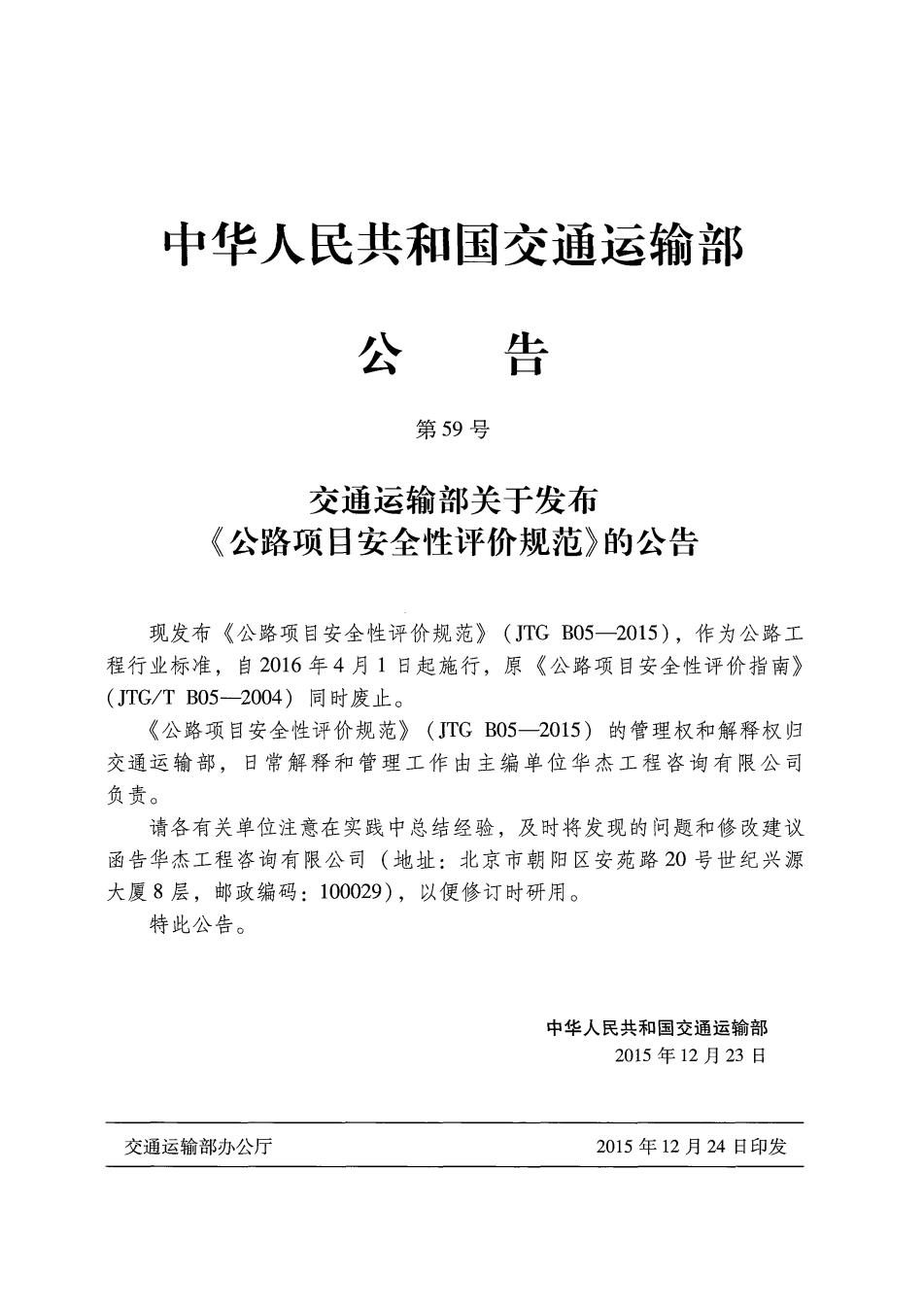 中华人民共和国交通运输部

公　　告

第59号

交通运输部关于发布
《公路项目安全性评价规范》的公告

现发布《公路项目安全性评价规范》（JTG B05—2015），作为公路工程行业标准，自2016年4月1日起施行，原《公路项目安全性评价指南》（JTG/T B05—2004）同时废止。

《公路项目安全性评价规范》（JTG B05—2015）的管理权和解释权归交通运输部，日常解释和管理工作由主编单位华杰工程咨询有限公司负责。

请各有关单位注意在实践中总结经验，及时将发现的问题和修改建议函告华杰工程咨询有限公司（地址：北京市朝阳区安苑路20号世纪兴源大厦8层，邮政编码：100029），以便修订时研用。

特此公告。

中华人民共和国交通运输部
2015年12月23日

交通运输部办公厅　　2015年12月24日印发